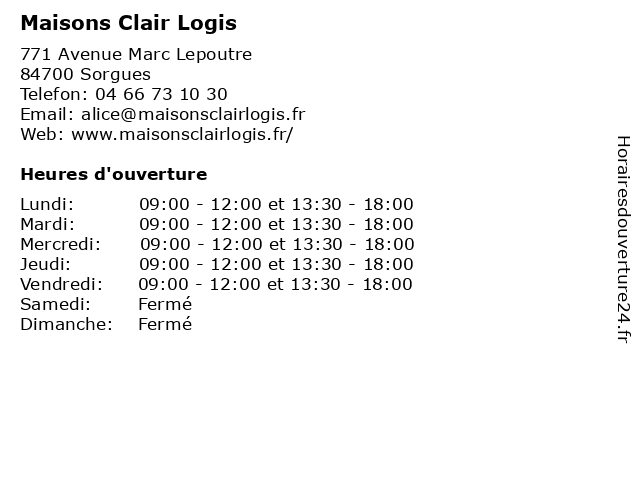 Maisons Clair Logis

771 Avenue Marc Lepoutre
84700 Sorgues
Telefon: 04 66 73 10 30
Email: alice@maisonsclairlogis.fr
Web: www.maisonsclairlogis.fr/

Heures d'ouverture

| | |
|---|---|
| Lundi: | 09:00 - 12:00 et 13:30 - 18:00 |
| Mardi: | 09:00 - 12:00 et 13:30 - 18:00 |
| Mercredi: | 09:00 - 12:00 et 13:30 - 18:00 |
| Jeudi: | 09:00 - 12:00 et 13:30 - 18:00 |
| Vendredi: | 09:00 - 12:00 et 13:30 - 18:00 |
| Samedi: | Fermé |
| Dimanche: | Fermé |

Horairesdouverture24.fr